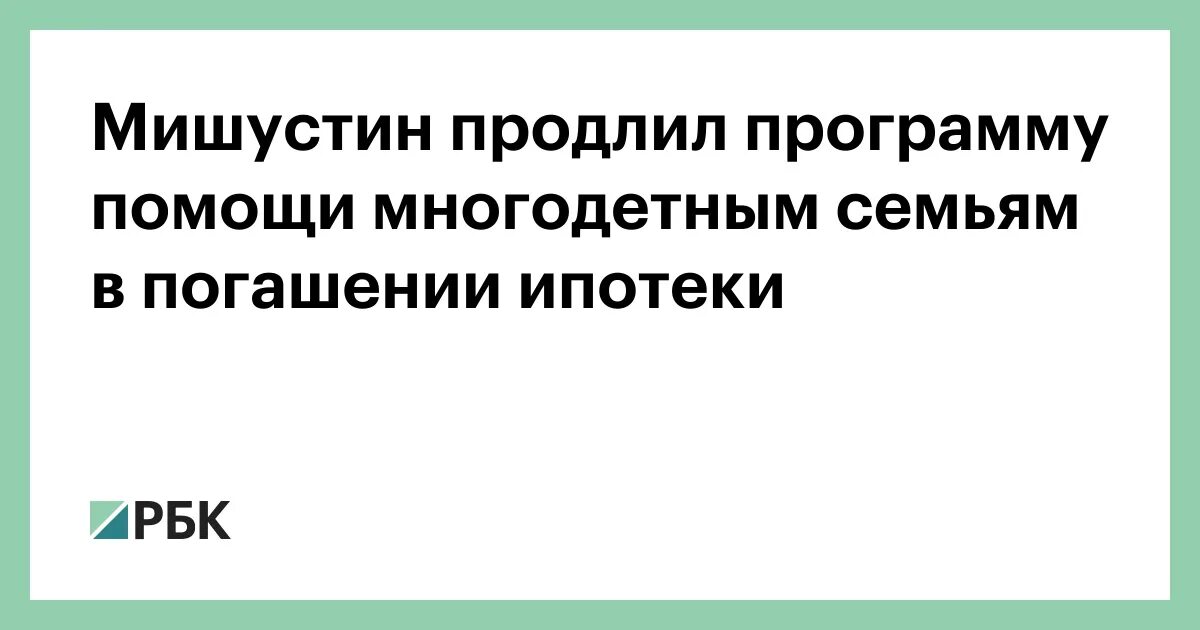 Мишустин продлил программу помощи многодетным семьям в погашении ипотеки

РБК